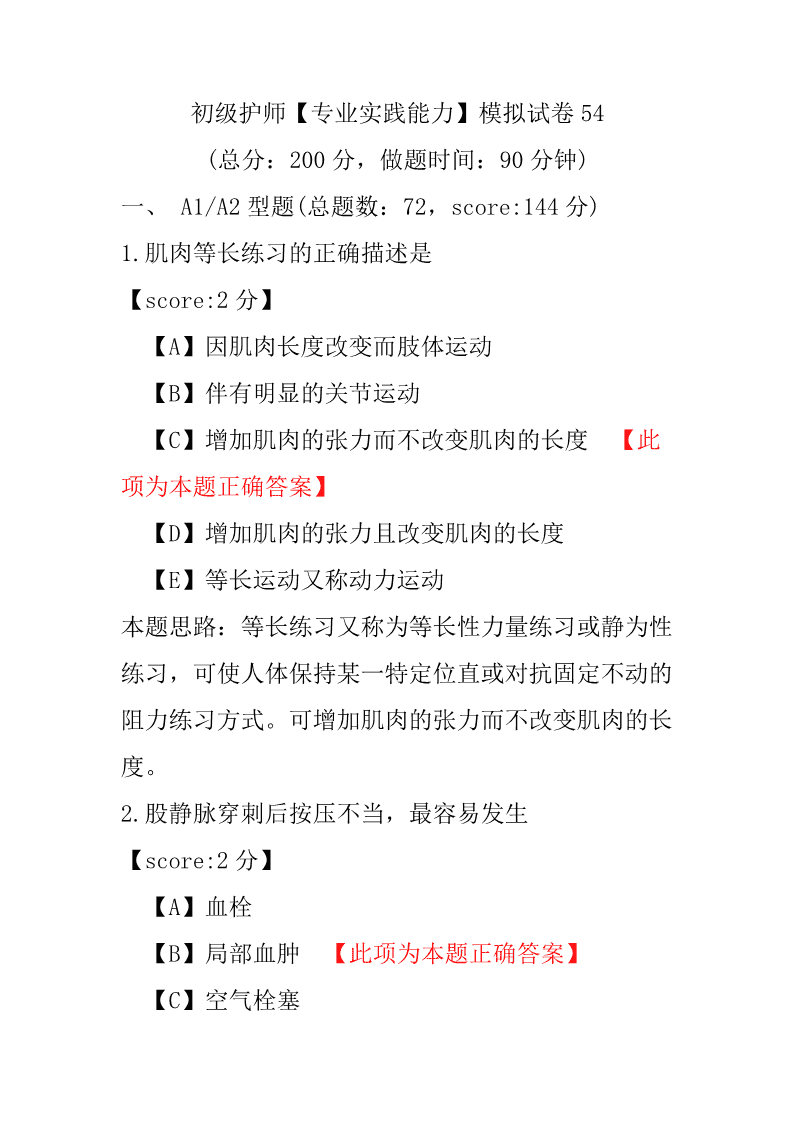 初级护师【专业实践能力】模拟试卷 54
(总分：200 分，做题时间：90 分钟)

一、 A1/A2 型题(总题数：72，score:144 分)

1.肌肉等长练习的正确描述是

【score:2 分】

【A】因肌肉长度改变而肢体运动

【B】伴有明显的关节运动

【C】增加肌肉的张力而不改变肌肉的长度 【此项为本题正确答案】

【D】增加肌肉的张力且改变肌肉的长度

【E】等长运动又称动力运动

本题思路：等长练习又称为等长性力量练习或静为性练习，可使人体保持某一特定位直或对抗固定不动的阻力练习方式。可增加肌肉的张力而不改变肌肉的长度。

2.股静脉穿刺后按压不当，最容易发生

【score:2 分】

【A】血栓

【B】局部血肿 【此项为本题正确答案】

【C】空气栓塞